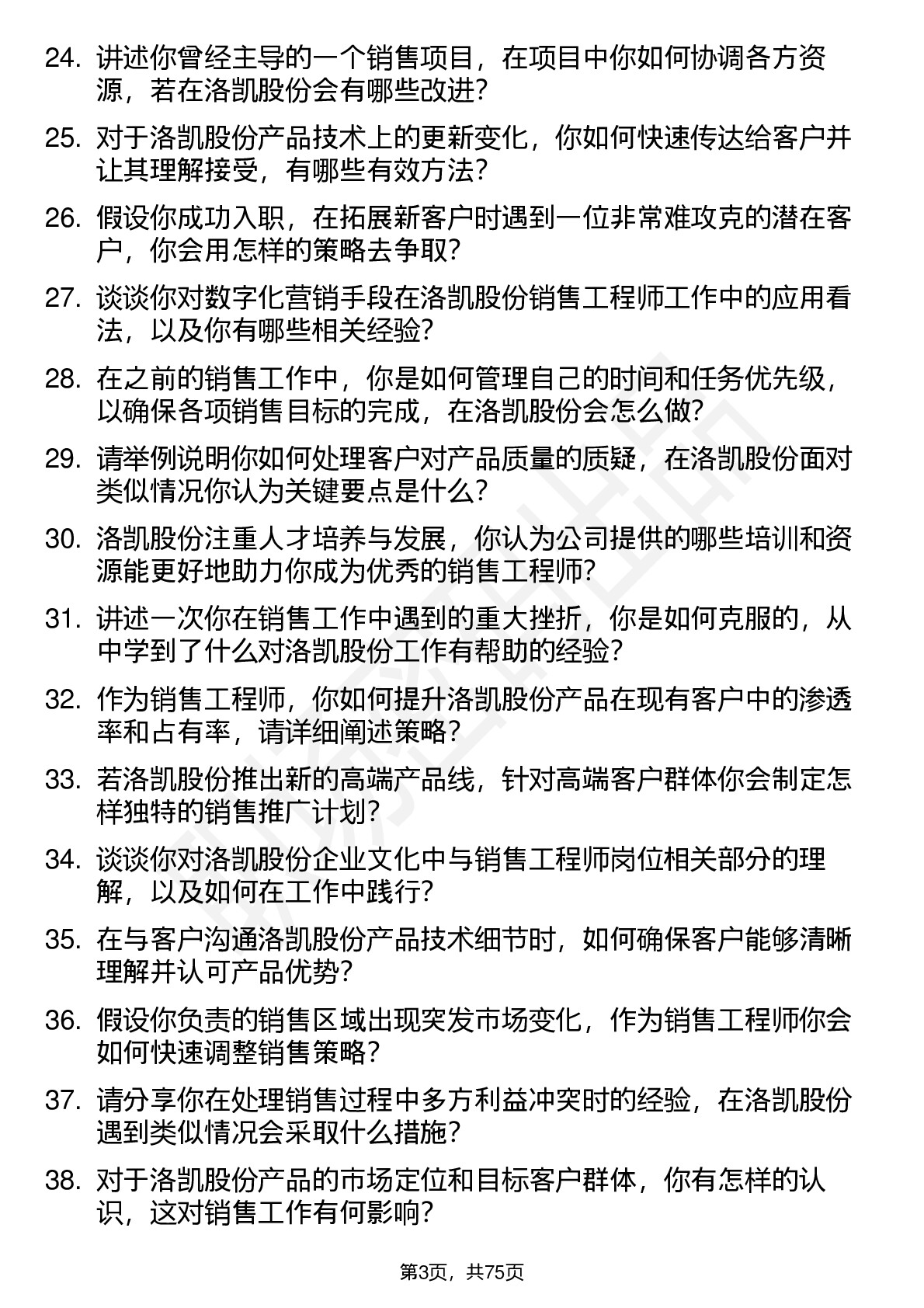 24. 讲述你曾经主导的一个销售项目，在项目中你如何协调各方资源，若在洛凯股份会有哪些改进？

25. 对于洛凯股份产品技术上的更新变化，你如何快速传达给客户并让其理解接受，有哪些有效方法？

26. 假设你成功入职，在拓展新客户时遇到一位非常难攻克的潜在客户，你会用怎样的策略去争取？

27. 谈谈你对数字化营销手段在洛凯股份销售工程师工作中的应用看法，以及你有哪些相关经验？

28. 在之前的销售工作中，你是如何管理自己的时间和任务优先级，以确保各项销售目标的完成，在洛凯股份会怎么做？

29. 请举例说明你如何处理客户对产品质量的质疑，在洛凯股份面对类似情况你认为关键要点是什么？

30. 洛凯股份注重人才培养与发展，你认为公司提供的哪些培训和资源能更好地助力你成为优秀的销售工程师？

31. 讲述一次你在销售工作中遇到的重大挫折，你是如何克服的，从中学到了什么对洛凯股份工作有帮助的经验？

32. 作为销售工程师，你如何提升洛凯股份产品在现有客户中的渗透率和占有率，请详细阐述策略？

33. 若洛凯股份推出新的高端产品线，针对高端客户群体你会制定怎样独特的销售推广计划？

34. 谈谈你对洛凯股份企业文化中与销售工程师岗位相关部分的理解，以及如何在工作中践行？

35. 在与客户沟通洛凯股份产品技术细节时，如何确保客户能够清晰理解并认可产品优势？

36. 假设你负责的销售区域出现突发市场变化，作为销售工程师你会如何快速调整销售策略？

37. 请分享你在处理销售过程中多方利益冲突时的经验，在洛凯股份遇到类似情况会采取什么措施？

38. 对于洛凯股份产品的市场定位和目标客户群体，你有怎样的认识，这对销售工作有何影响？

第3页，共75页